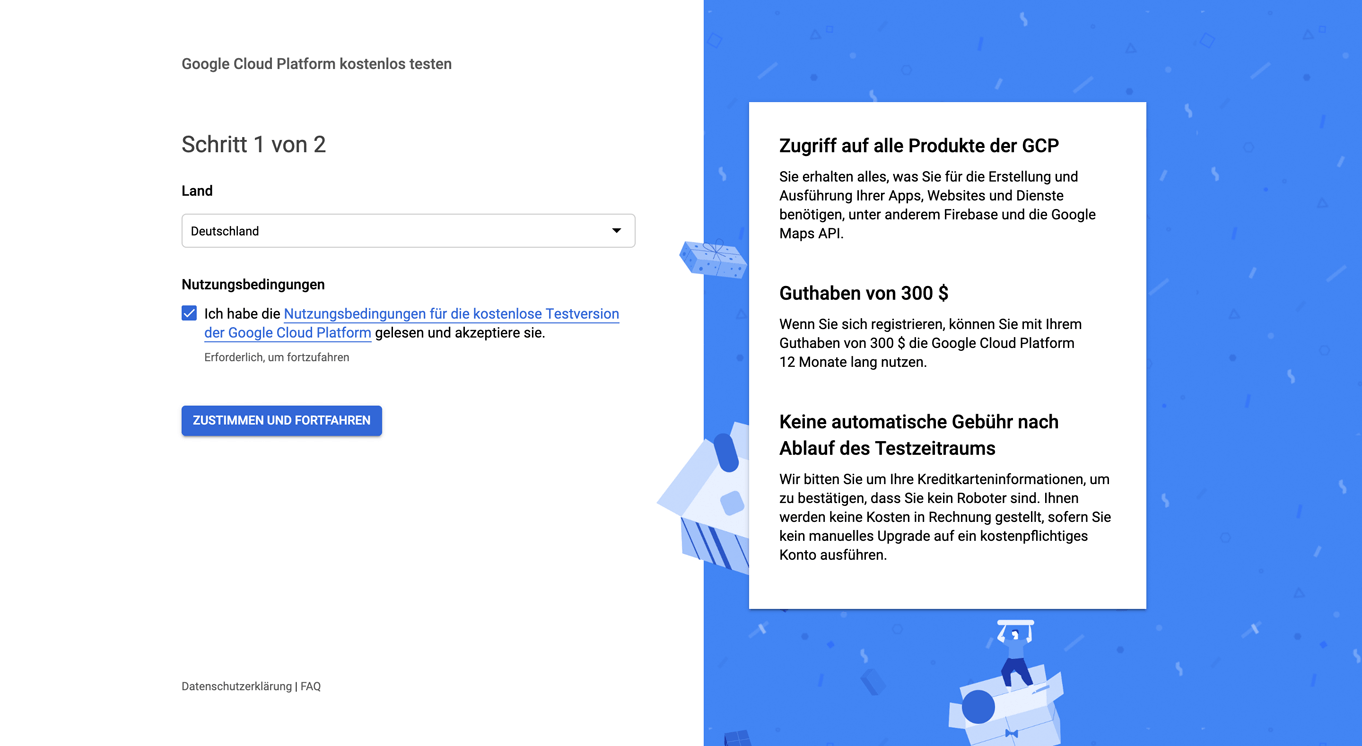 Google Cloud Platform kostenlos testen

Schritt 1 von 2

Land

Deutschland

Nutzungsbedingungen

Ich habe die Nutzungsbedingungen für die kostenlose Testversion der Google Cloud Platform gelesen und akzeptiere sie.

Erforderlich, um fortzufahren

ZUSTIMMEN UND FORTFAHREN

Datenschutzerklärung | FAQ

Zugriff auf alle Produkte der GCP

Sie erhalten alles, was Sie für die Erstellung und Ausführung Ihrer Apps, Websites und Dienste benötigen, unter anderem Firebase und die Google Maps API.

Guthaben von 300 $

Wenn Sie sich registrieren, können Sie mit Ihrem Guthaben von 300 $ die Google Cloud Platform 12 Monate lang nutzen.

Keine automatische Gebühr nach Ablauf des Testzeitraums

Wir bitten Sie um Ihre Kreditkarteninformationen, um zu bestätigen, dass Sie kein Roboter sind. Ihnen werden keine Kosten in Rechnung gestellt, sofern Sie kein manuelles Upgrade auf ein kostenpflichtiges Konto ausführen.